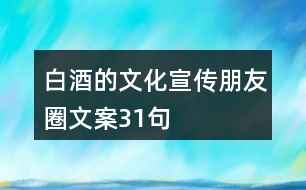 白酒的文化宣传朋友圈文案31句